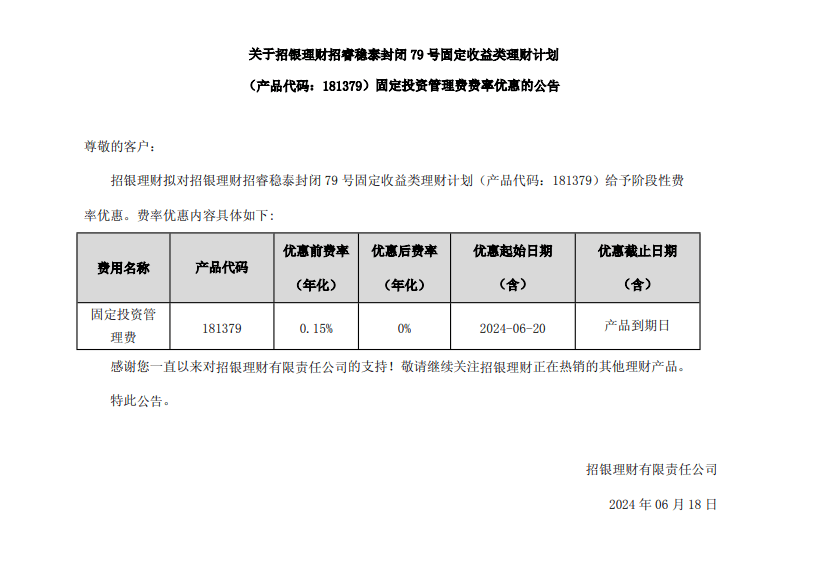 关于招银理财招睿稳泰封闭79号固定收益类理财计划

（产品代码：181379）固定投资管理费费率优惠的公告

尊敬的客户：

招银理财拟对招银理财招睿稳泰封闭79号固定收益类理财计划（产品代码：181379）给予阶段性费率优惠。费率优惠内容具体如下：

| 费用名称 | 产品代码 | 优惠前费率（年化） | 优惠后费率（年化） | 优惠起始日期（含） | 优惠截止日期（含） |
|---|---|---|---|---|---|
| 固定投资管理费 | 181379 | 0.15% | 0% | 2024-06-20 | 产品到期日 |

感谢您一直以来对招银理财有限责任公司的支持！敬请继续关注招银理财正在热销的其他理财产品。

特此公告。

招银理财有限责任公司

2024年06月18日